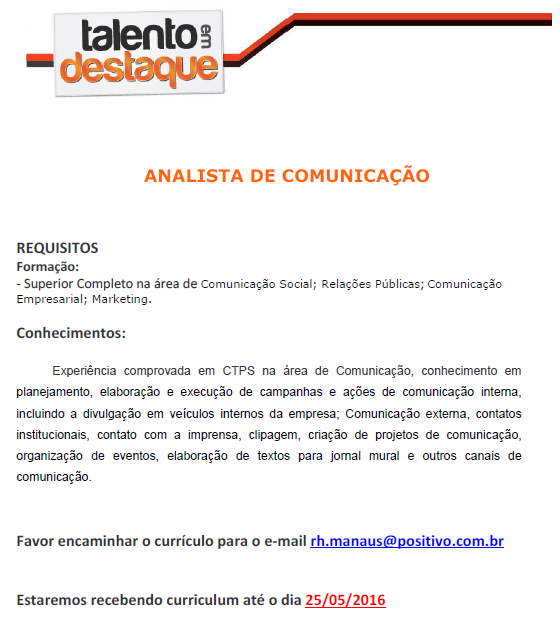 talento em destaque

ANALISTA DE COMUNICAÇÃO

REQUISITOS
Formação:
- Superior Completo na área de Comunicação Social; Relações Públicas; Comunicação Empresarial; Marketing.

Conhecimentos:

Experiência comprovada em CTPS na área de Comunicação, conhecimento em planejamento, elaboração e execução de campanhas e ações de comunicação interna, incluindo a divulgação em veículos internos da empresa; Comunicação externa, contatos institucionais, contato com a imprensa, clipagem, criação de projetos de comunicação, organização de eventos, elaboração de textos para jornal mural e outros canais de comunicação.

Favor encaminhar o currículo para o e-mail rh.manaus@positivo.com.br

Estaremos recebendo curriculum até o dia 25/05/2016